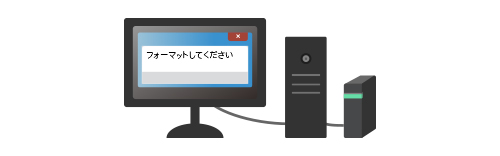 ×

フォーマットしてください